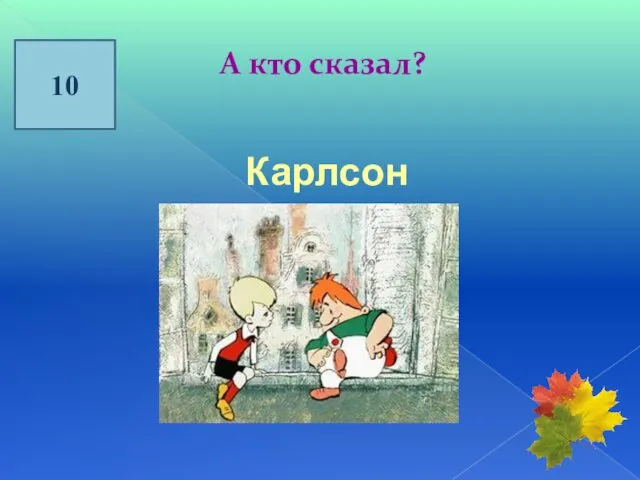 10

А кто сказал?

Карлсон